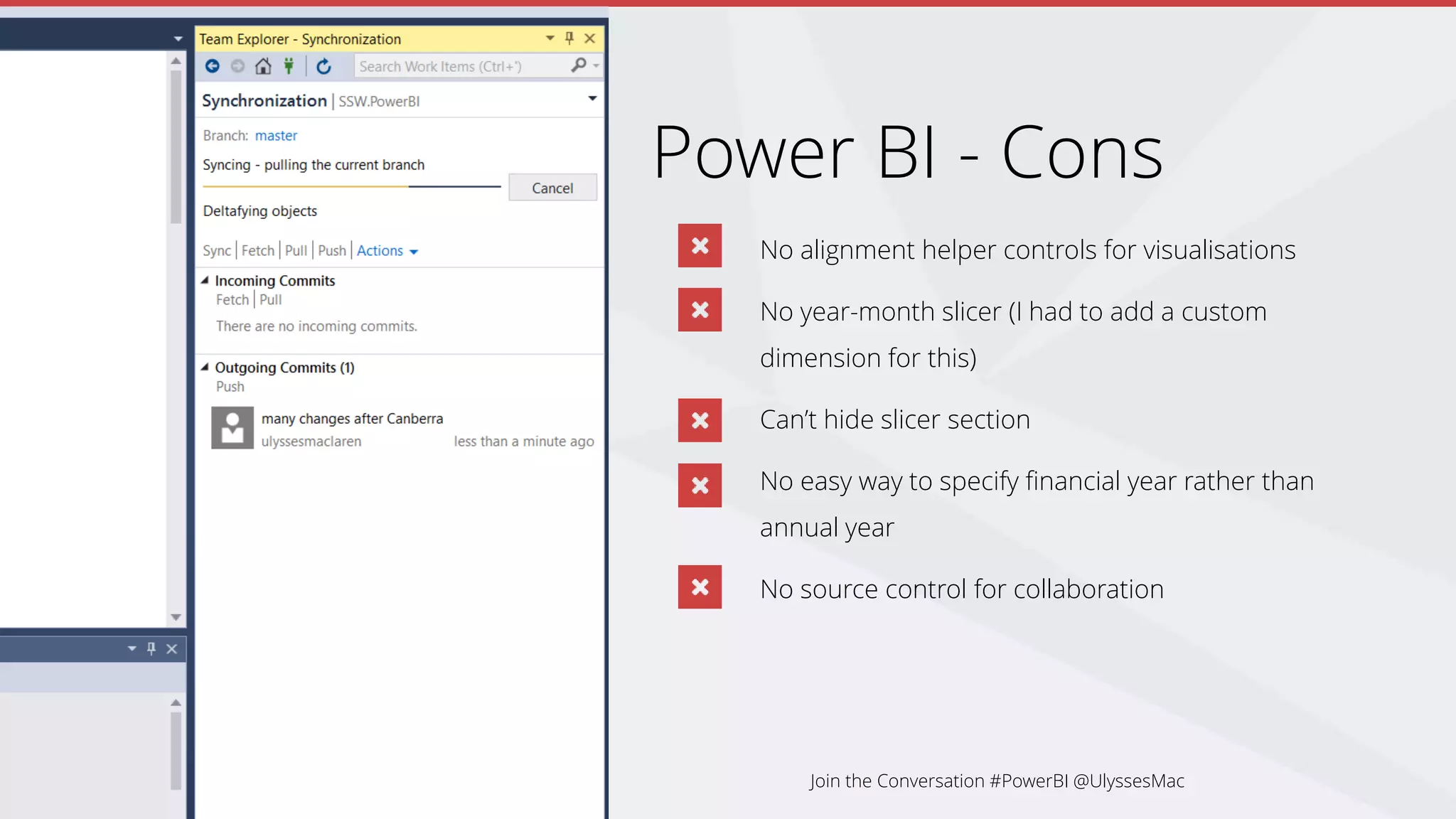 Team Explorer - Synchronization

Search Work Items (Ctrl+')

Synchronization | SSW.PowerBI

Branch: master

Syncing - pulling the current branch

Cancel

Deltafying objects

Sync | Fetch | Pull | Push | Actions

Incoming Commits
Fetch | Pull
There are no incoming commits.

Outgoing Commits (1)
Push

many changes after Canberra
ulyssesmaclaren less than a minute ago

Power BI - Cons

No alignment helper controls for visualisations

No year-month slicer (I had to add a custom dimension for this)

Can't hide slicer section

No easy way to specify financial year rather than annual year

No source control for collaboration

Join the Conversation #PowerBI @UlyssesMac